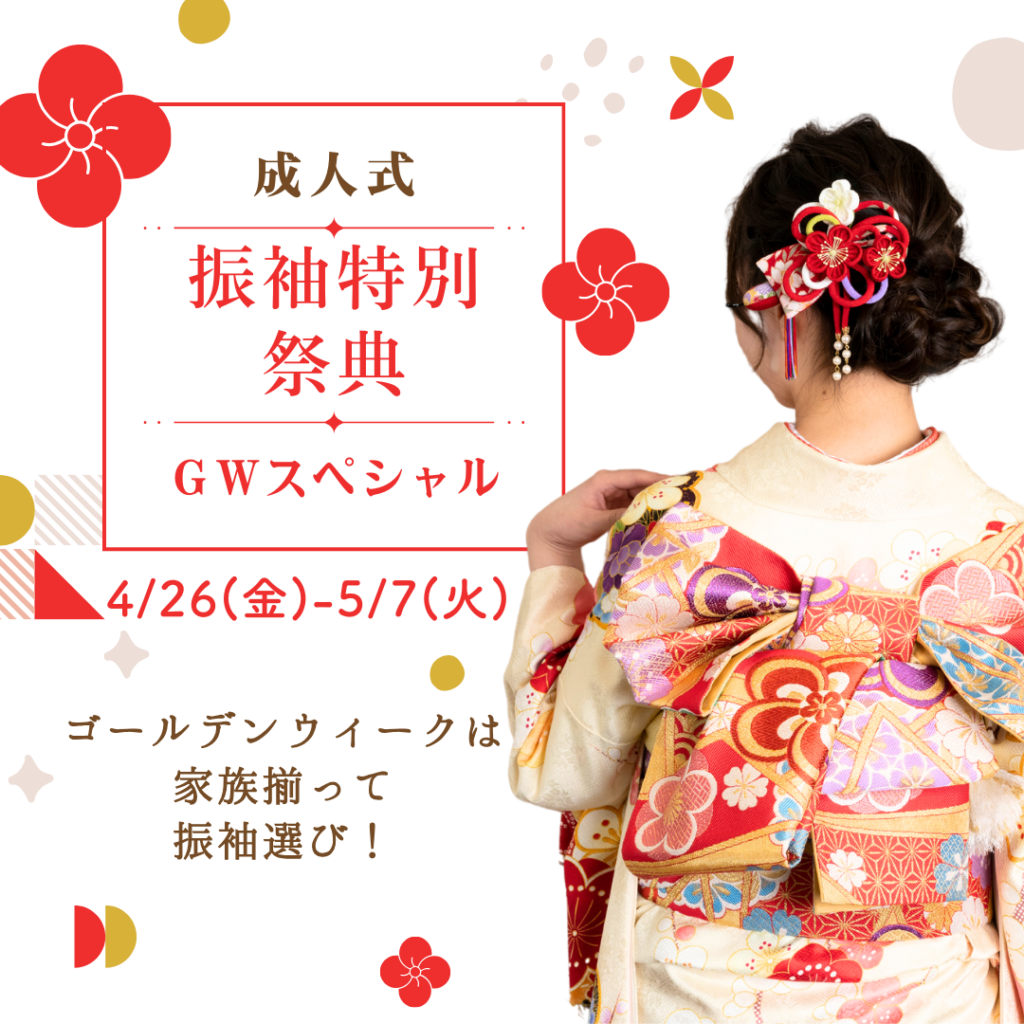 成人式

振袖特別祭典

ＧＷスペシャル

4/26(金)-5/7(火)

ゴールデンウィークは
家族揃って
振袖選び！